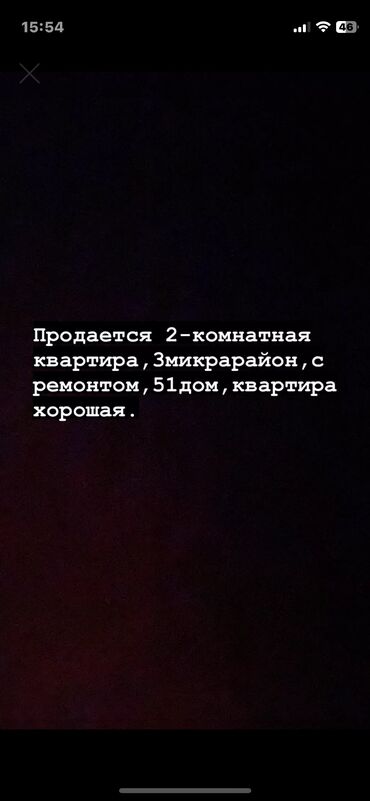 15:54

46

Продается 2-комнатная квартира,3микрарайон,с ремонтом,51дом,квартира хорошая.